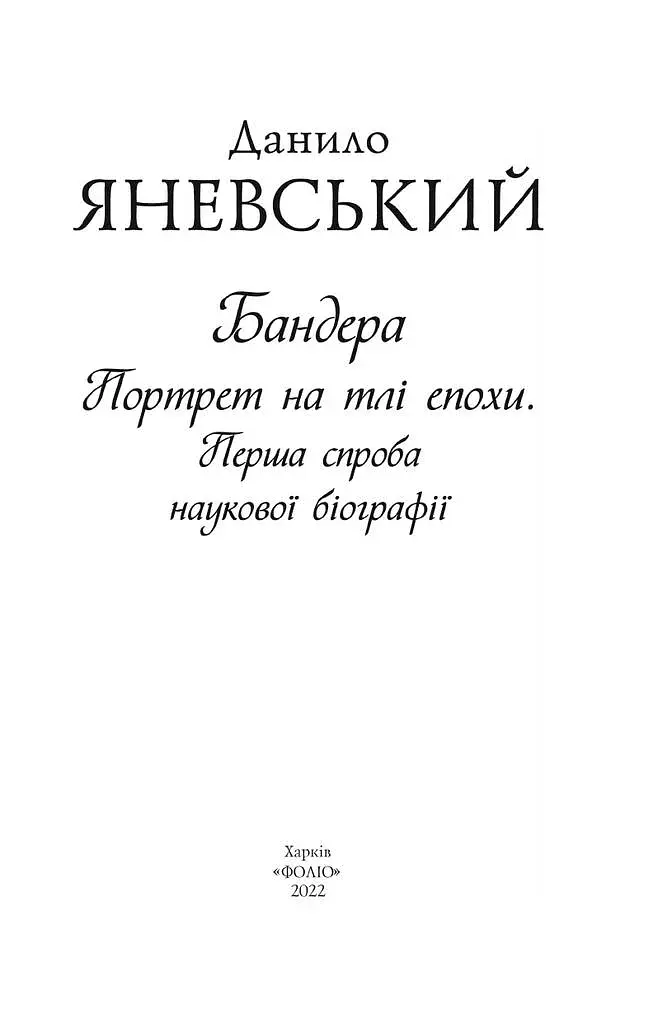 Данило
ЯНЕВСЬКИЙ

Бандера
Портрет на тлі епохи.
Перша спроба
наукової біографії

Харків
«ФОЛІО»
2022